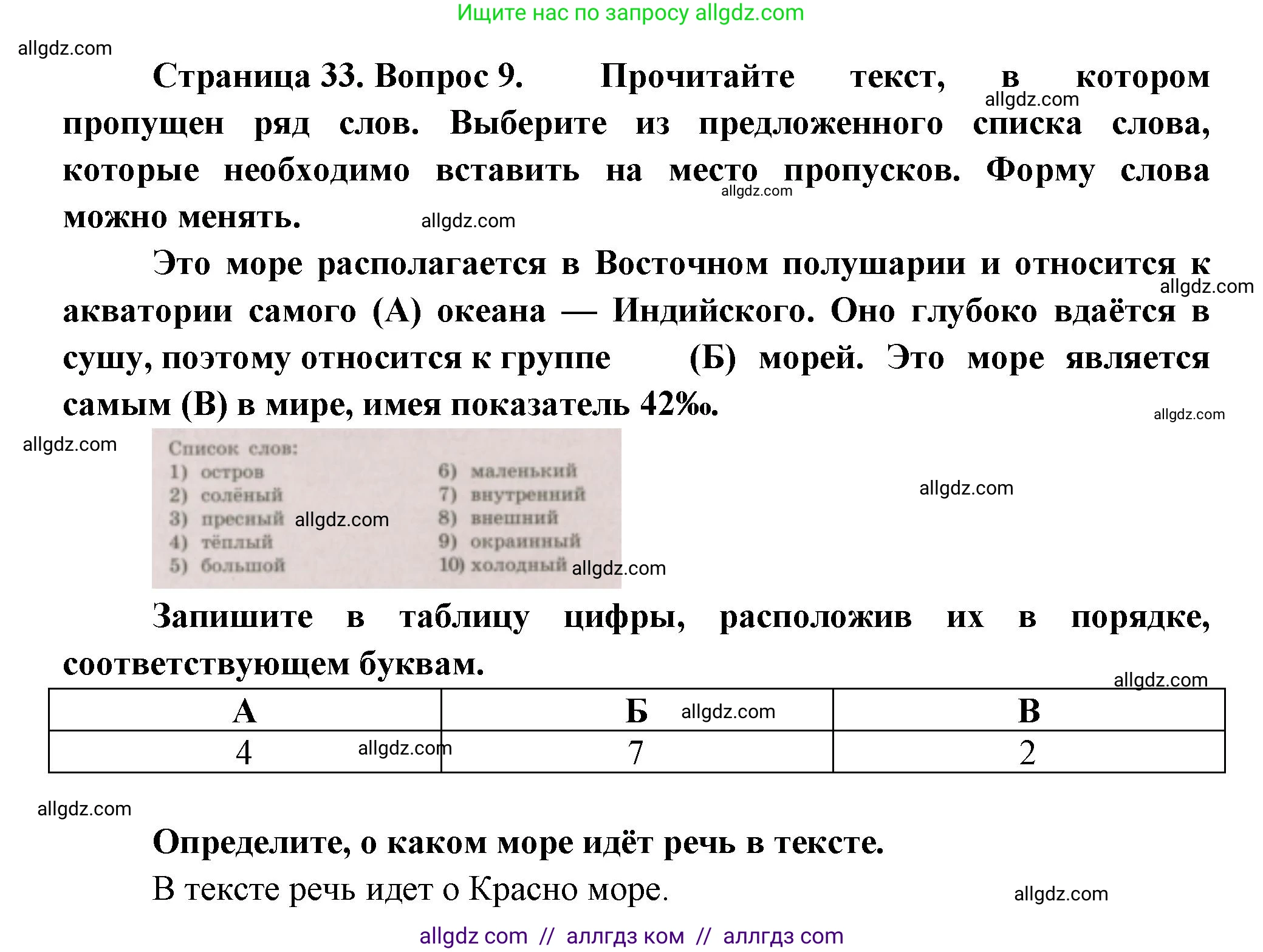 Ищите нас по запросу allgdz.com

allgdz.com

Страница 33. Вопрос 9. Прочитайте текст, в котором пропущен ряд слов. Выберите из предложенного списка слова, которые необходимо вставить на место пропусков. Форму слова можно менять.

allgdz.com allgdz.com allgdz.com

Это море располагается в Восточном полушарии и относится к акватории самого (А) океана — Индийского. Оно глубоко вдаётся в сушу, поэтому относится к группе (Б) морей. Это море является самым (В) в мире, имея показатель 42‰.

allgdz.com allgdz.com allgdz.com

Список слов:
1) остров
2) солёный
3) пресный
4) тёплый
5) большой
6) маленький
7) внутренний
8) внешний
9) окраинный
10) холодный

allgdz.com allgdz.com allgdz.com

Запишите в таблицу цифры, расположив их в порядке, соответствующем буквам.

allgdz.com

| А | Б | В |
|---|---|---|
| 4 | 7 | 2 |

allgdz.com allgdz.com allgdz.com

Определите, о каком море идёт речь в тексте.

В тексте речь идет о Красно море.

allgdz.com

allgdz com // аллгдз ком // аллгдз com